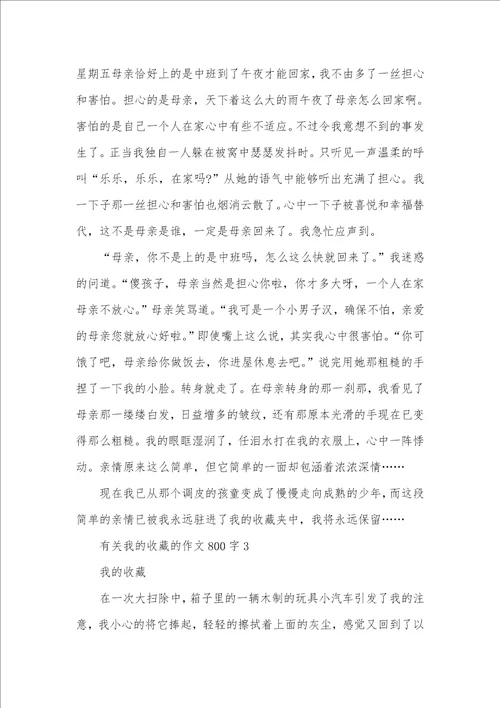 星期五母亲恰好上的是中班到了午夜才能回家，我不由多了一丝担心和害怕。担心的是母亲，天下着这么大的雨午夜了母亲怎么回家啊。害怕的是自己一个人在家心中有些不适应。不过令我意想不到的事发生了。正当我独自一人躲在被窝中瑟瑟发抖时。只听见一声温柔的呼叫“乐乐，乐乐，在家吗?”从她的语气中能够听出充满了担心。我一下子那一丝担心和害怕也烟消云散了。心中一下子被喜悦和幸福替代，这不是母亲是谁，一定是母亲回来了。我急忙应声到。

“母亲，你不是上的是中班吗，怎么这么快就回来了。”我迷惑的问道。“傻孩子，母亲当然是担心你啦，你才多大呀，一个人在家母亲不放心。”母亲笑骂道。“我可是一个小男子汉，确保不怕，亲爱的母亲您就放心好啦。”即使嘴上这么说，其实我心中很害怕。“你可饿了吧，母亲给你做饭去，你进屋休息去吧。”说完用她那粗糙的手捏了一下我的小脸。转身就走了。在母亲转身的那一刹那，我看见了母亲那一缕缕白发，日益增多的皱纹，还有那原本光滑的手现在已变得那么粗糙。我的眼眶湿润了，任泪水打在我的衣服上，心中一阵悸动。亲情原来这么简单，但它简单的一面却包涵着浓浓深情……

现在我已从那个调皮的孩童变成了慢慢走向成熟的少年，而这段简单的亲情已被我永远驻进了我的收藏夹中，我将永远保留……

有关我的收藏的作文800字3

我的收藏

在一次大扫除中，箱子里的一辆木制的玩具小汽车引发了我的注意，我小心的将它捧起，轻轻的擦拭着上面的灰尘，感觉又回到了以